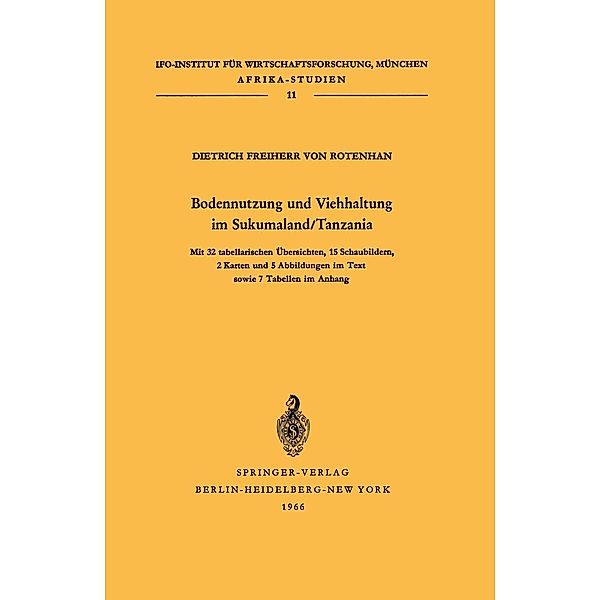 IFO-INSTITUT FÜR WIRTSCHAFTSFORSCHUNG, MÜNCHEN
AFRIKA-STUDIEN
11

DIETRICH FREIHERR VON ROTENHAN

Bodennutzung und Viehhaltung im Sukumaland/Tanzania

Mit 32 tabellarischen Übersichten, 15 Schaubildern, 2 Karten und 5 Abbildungen im Text sowie 7 Tabellen im Anhang

SPRINGER-VERLAG
BERLIN-HEIDELBERG-NEW YORK
1966